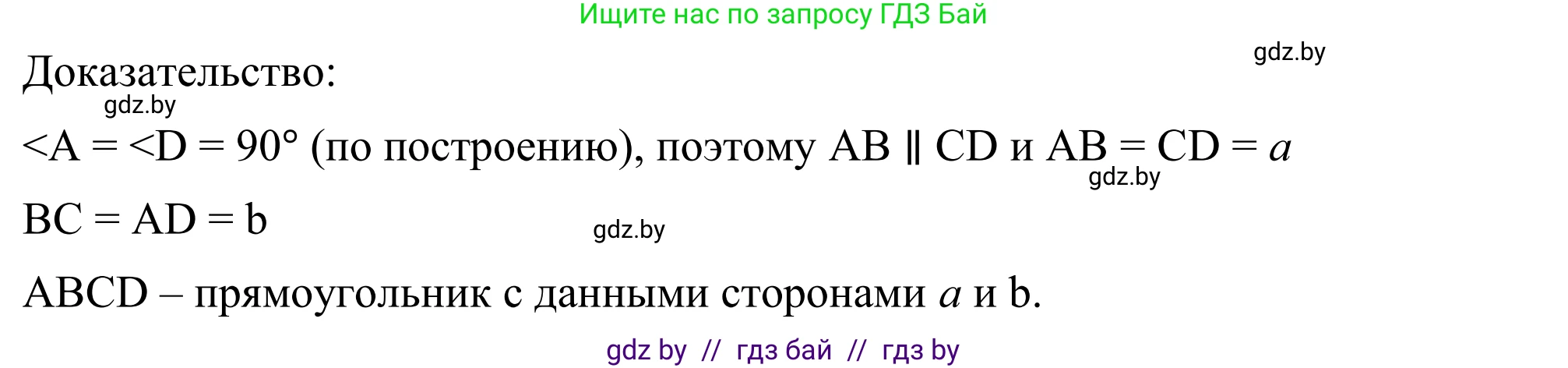 Ищите нас по запросу ГДЗ Бай

gdz.by

Доказательство:

gdz.by

<A = <D = 90° (по построению), поэтому AB ∥ CD и AB = CD = $a$

gdz.by

BC = AD = b

gdz.by

ABCD – прямоугольник с данными сторонами $a$ и b.

gdz by // гдз бай // гдз by